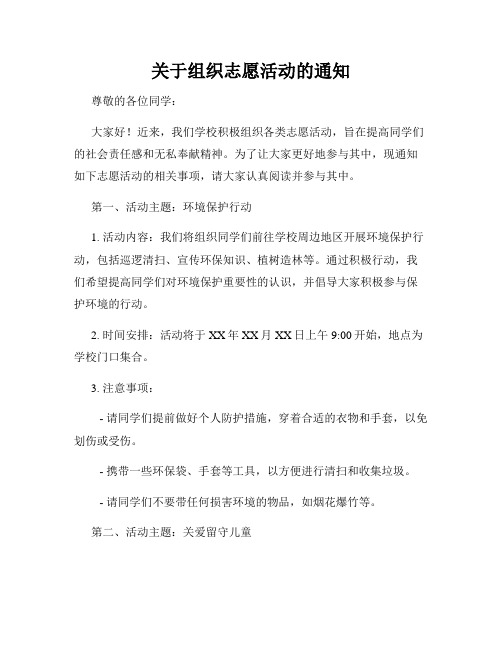 关于组织志愿活动的通知

尊敬的各位同学：

大家好！近来，我们学校积极组织各类志愿活动，旨在提高同学们的社会责任感和无私奉献精神。为了让大家更好地参与其中，现通知如下志愿活动的相关事项，请大家认真阅读并参与其中。

第一、活动主题：环境保护行动

1. 活动内容：我们将组织同学们前往学校周边地区开展环境保护行动，包括巡逻清扫、宣传环保知识、植树造林等。通过积极行动，我们希望提高同学们对环境保护重要性的认识，并倡导大家积极参与保护环境的行动。

2. 时间安排：活动将于 XX 年 XX 月 XX 日上午 9:00 开始，地点为学校门口集合。

3. 注意事项：

- 请同学们提前做好个人防护措施，穿着合适的衣物和手套，以免划伤或受伤。

- 携带一些环保袋、手套等工具，以方便进行清扫和收集垃圾。

- 请同学们不要带任何损害环境的物品，如烟花爆竹等。

第二、活动主题：关爱留守儿童